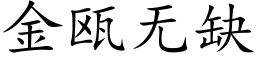 金瓯无缺